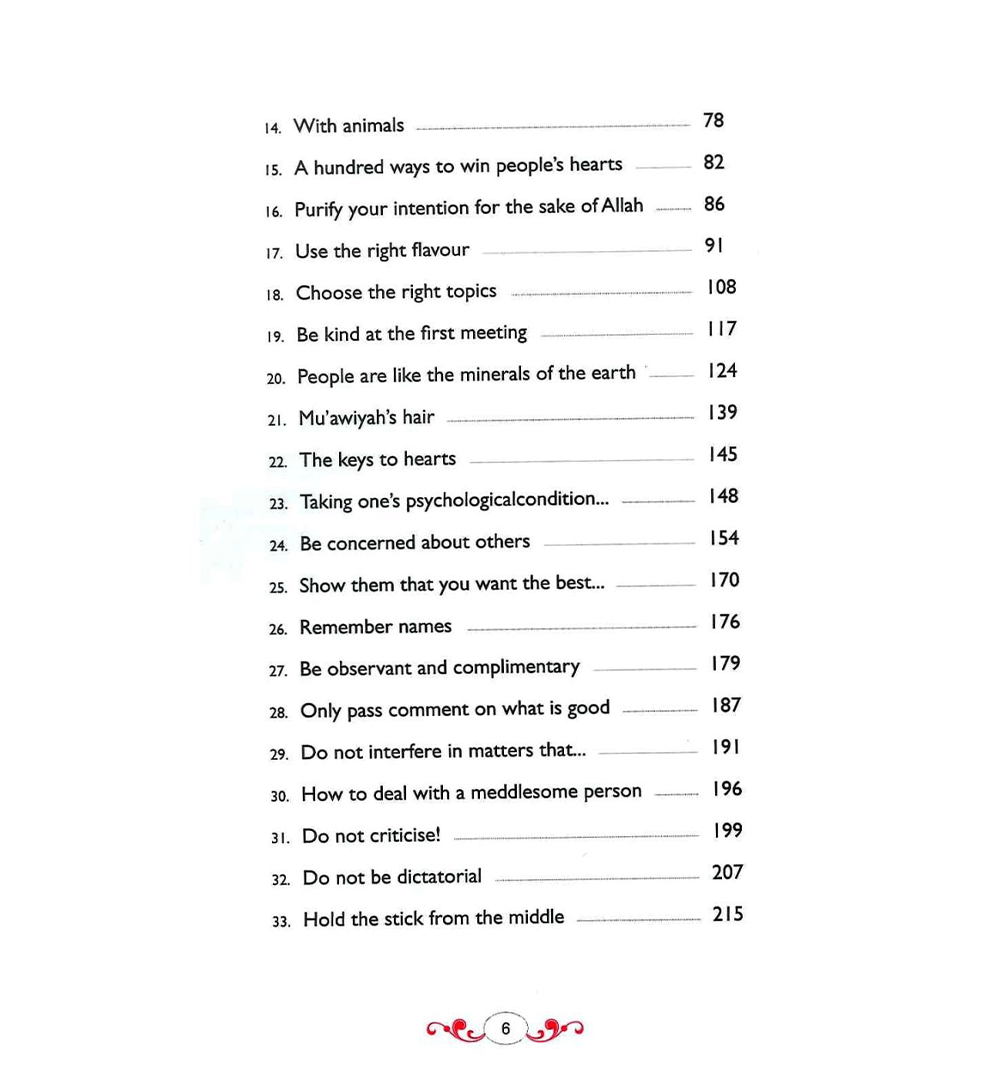 14. With animals 78

15. A hundred ways to win people's hearts 82

16. Purify your intention for the sake of Allah 86

17. Use the right flavour 91

18. Choose the right topics 108

19. Be kind at the first meeting 117

20. People are like the minerals of the earth 124

21. Mu'awiyah's hair 139

22. The keys to hearts 145

23. Taking one's psychologicalcondition... 148

24. Be concerned about others 154

25. Show them that you want the best... 170

26. Remember names 176

27. Be observant and complimentary 179

28. Only pass comment on what is good 187

29. Do not interfere in matters that... 191

30. How to deal with a meddlesome person 196

31. Do not criticise! 199

32. Do not be dictatorial 207

33. Hold the stick from the middle 215

6